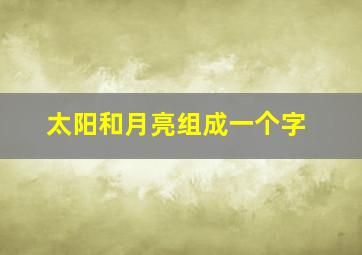 太阳和月亮组成一个字